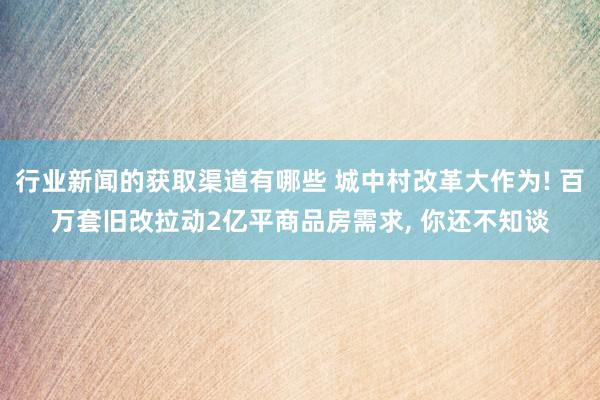 行业新闻的获取渠道有哪些 城中村改革大作为! 百万套旧改拉动2亿平商品房需求, 你还不知谈